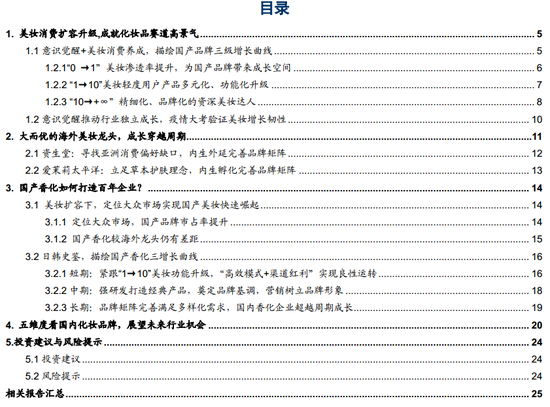 目录

1. 美妆消费扩容升级,成就化妆品赛道高景气 5

1.1 意识觉醒+美妆消费养成，描绘国产品牌三级增长曲线 5

1.2.1"0 →1" 美妆渗透率提升，为国产品牌带来成长空间 6

1.2.2 "1→10"美妆轻度用户产品多元化、功能化升级 7

1.2.3 "10→+∞" 精细化、品牌化的资深美妆达人 8

1.2 意识觉醒推动行业独立成长，疫情大考验证美妆增长韧性 10

2. 大而优的海外美妆龙头，成长穿越周期 11

2.1 资生堂：寻找亚洲消费偏好缺口，内生外延完善品牌矩阵 12

2.2 爱茉莉太平洋：立足草本护肤理念，内生孵化完善品牌矩阵 13

3. 国产香化如何打造百年企业？ 14

3.1 美妆扩容下，定位大众市场实现国产美妆快速崛起 14

3.1.1 定位大众市场，国产品牌市占率提升 14

3.1.2 国产香化较海外龙头仍有差距 15

3.2 日韩史鉴，描绘国产香化三增长曲线 16

3.2.1 短期：紧跟"1→10"美妆功能升级，"高效模式+渠道红利" 实现良性运转 16

3.2.2 中期：强研发打造经典产品，奠定品牌基调，营销树立品牌形象 18

3.2.3 长期：品牌矩阵完善满足多样化需求，国内香化企业超越周期成长 19

4. 五维度看国内化妆品牌，展望未来行业机会 20

5.投资建议与风险提示 24

5.1 投资建议 24

5.2 风险提示 24

相关报告汇总 25